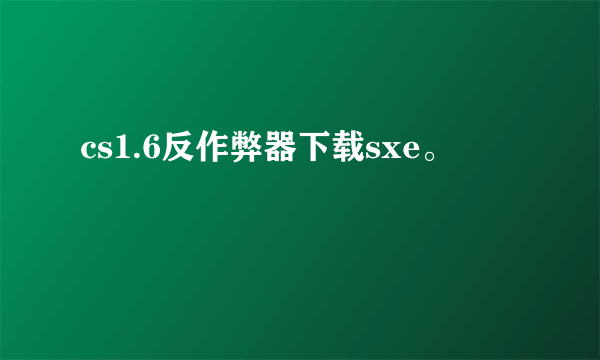 cs1.6反作弊器下载sxe。